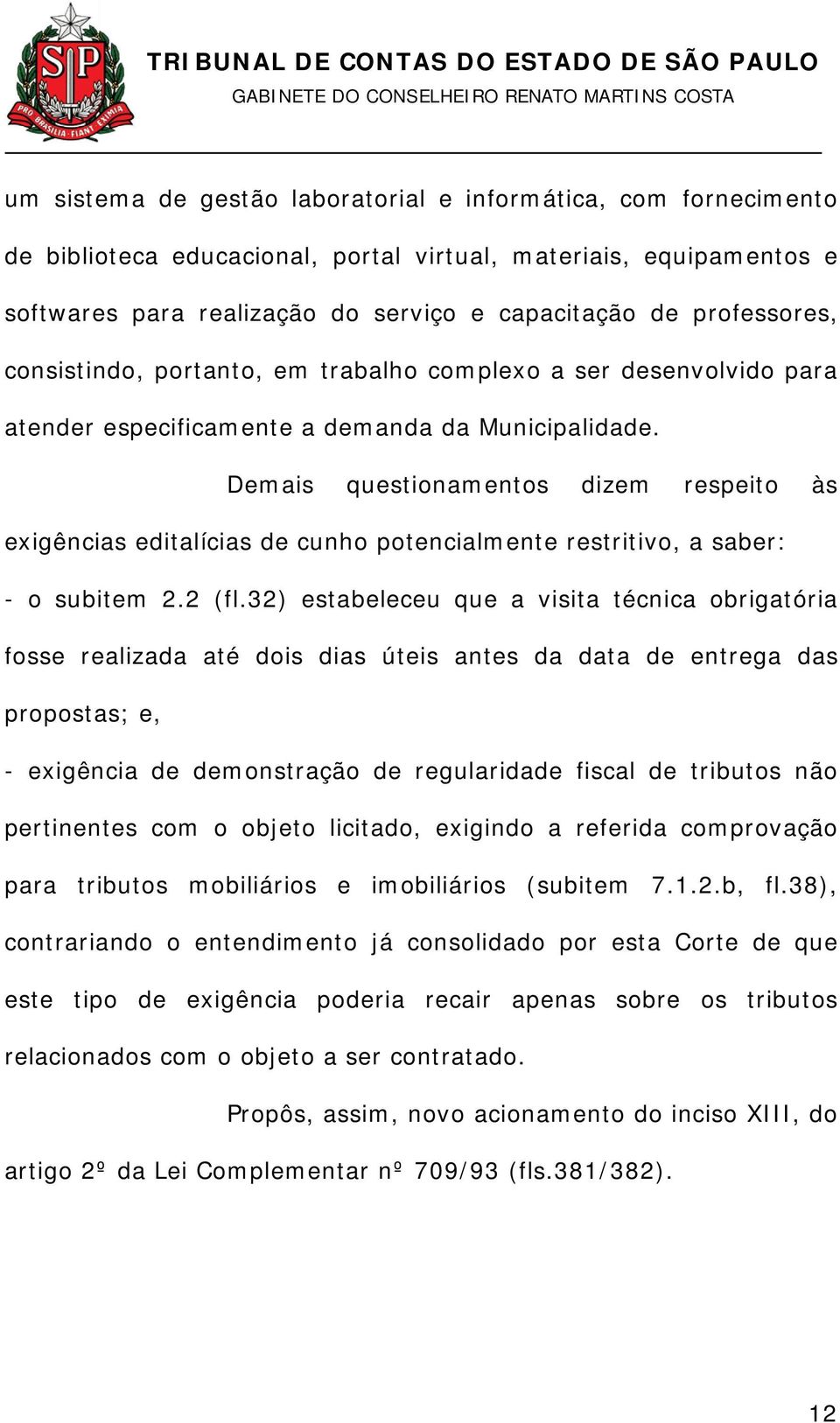 SP

PRO BRASILIA FIANT EXIMIA

TRIBUNAL DE CONTAS DO ESTADO DE SÃO PAULO
GABINETE DO CONSELHEIRO RENATO MARTINS COSTA

um sistema de gestão laboratorial e informática, com fornecimento de biblioteca educacional, portal virtual, materiais, equipamentos e softwares para realização do serviço e capacitação de professores, consistindo, portanto, em trabalho complexo a ser desenvolvido para atender especificamente a demanda da Municipalidade.

Demais questionamentos dizem respeito às exigências editalícias de cunho potencialmente restritivo, a saber:

- o subitem 2.2 (fl.32) estabeleceu que a visita técnica obrigatória fosse realizada até dois dias úteis antes da data de entrega das propostas; e,

- exigência de demonstração de regularidade fiscal de tributos não pertinentes com o objeto licitado, exigindo a referida comprovação para tributos mobiliários e imobiliários (subitem 7.1.2.b, fl.38), contrariando o entendimento já consolidado por esta Corte de que este tipo de exigência poderia recair apenas sobre os tributos relacionados com o objeto a ser contratado.

Propôs, assim, novo acionamento do inciso XIII, do artigo 2º da Lei Complementar nº 709/93 (fls.381/382).

12